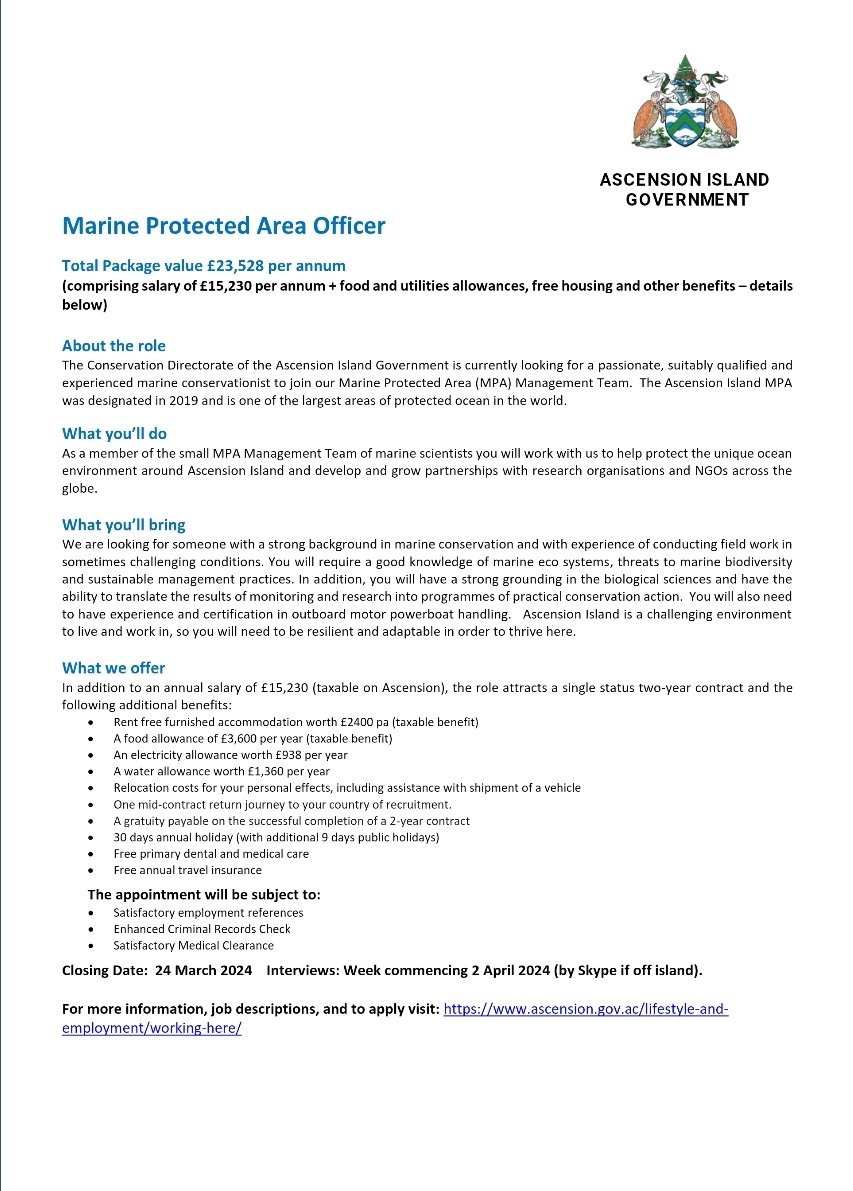 ASCENSION ISLAND GOVERNMENT

Marine Protected Area Officer

Total Package value £23,528 per annum
(comprising salary of £15,230 per annum + food and utilities allowances, free housing and other benefits – details below)

About the role
The Conservation Directorate of the Ascension Island Government is currently looking for a passionate, suitably qualified and experienced marine conservationist to join our Marine Protected Area (MPA) Management Team. The Ascension Island MPA was designated in 2019 and is one of the largest areas of protected ocean in the world.

What you'll do
As a member of the small MPA Management Team of marine scientists you will work with us to help protect the unique ocean environment around Ascension Island and develop and grow partnerships with research organisations and NGOs across the globe.

What you'll bring
We are looking for someone with a strong background in marine conservation and with experience of conducting field work in sometimes challenging conditions. You will require a good knowledge of marine eco systems, threats to marine biodiversity and sustainable management practices. In addition, you will have a strong grounding in the biological sciences and have the ability to translate the results of monitoring and research into programmes of practical conservation action. You will also need to have experience and certification in outboard motor powerboat handling. Ascension Island is a challenging environment to live and work in, so you will need to be resilient and adaptable in order to thrive here.

What we offer
In addition to an annual salary of £15,230 (taxable on Ascension), the role attracts a single status two-year contract and the following additional benefits:
• Rent free furnished accommodation worth £2400 pa (taxable benefit)
• A food allowance of £3,600 per year (taxable benefit)
• An electricity allowance worth £938 per year
• A water allowance worth £1,360 per year
• Relocation costs for your personal effects, including assistance with shipment of a vehicle
• One mid-contract return journey to your country of recruitment.
• A gratuity payable on the successful completion of a 2-year contract
• 30 days annual holiday (with additional 9 days public holidays)
• Free primary dental and medical care
• Free annual travel insurance

The appointment will be subject to:
• Satisfactory employment references
• Enhanced Criminal Records Check
• Satisfactory Medical Clearance

Closing Date: 24 March 2024 Interviews: Week commencing 2 April 2024 (by Skype if off island).

For more information, job descriptions, and to apply visit: https://www.ascension.gov.ac/lifestyle-and-employment/working-here/